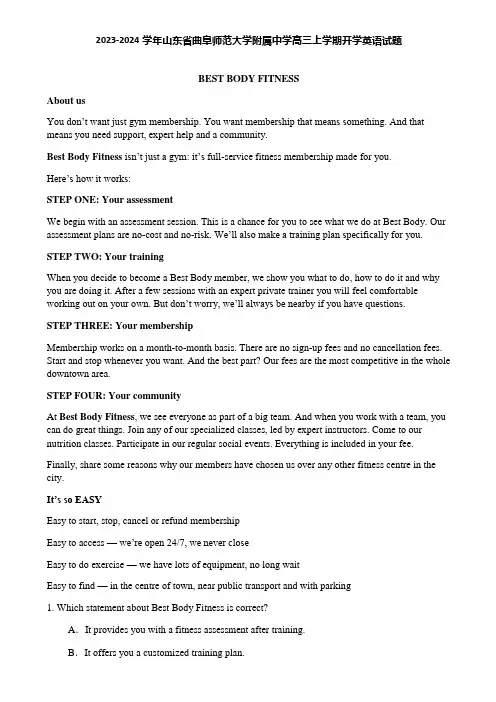 2023-2024 学年山东省曲阜师范大学附属中学高三上学期开学英语试题

BEST BODY FITNESS

About us

You don't want just gym membership. You want membership that means something. And that means you need support, expert help and a community.

Best Body Fitness isn't just a gym: it's full-service fitness membership made for you.

Here's how it works:

STEP ONE: Your assessment

We begin with an assessment session. This is a chance for you to see what we do at Best Body. Our assessment plans are no-cost and no-risk. We'll also make a training plan specifically for you.

STEP TWO: Your training

When you decide to become a Best Body member, we show you what to do, how to do it and why you are doing it. After a few sessions with an expert private trainer you will feel comfortable working out on your own. But don't worry, we'll always be nearby if you have questions.

STEP THREE: Your membership

Membership works on a month-to-month basis. There are no sign-up fees and no cancellation fees. Start and stop whenever you want. And the best part? Our fees are the most competitive in the whole downtown area.

STEP FOUR: Your community

At Best Body Fitness, we see everyone as part of a big team. And when you work with a team, you can do great things. Join any of our specialized classes, led by expert instructors. Come to our nutrition classes. Participate in our regular social events. Everything is included in your fee.

Finally, share some reasons why our members have chosen us over any other fitness centre in the city.

It's so EASY

Easy to start, stop, cancel or refund membership

Easy to access — we're open 24/7, we never close

Easy to do exercise — we have lots of equipment, no long wait

Easy to find — in the centre of town, near public transport and with parking

1. Which statement about Best Body Fitness is correct?

A. It provides you with a fitness assessment after training.

B. It offers you a customized training plan.